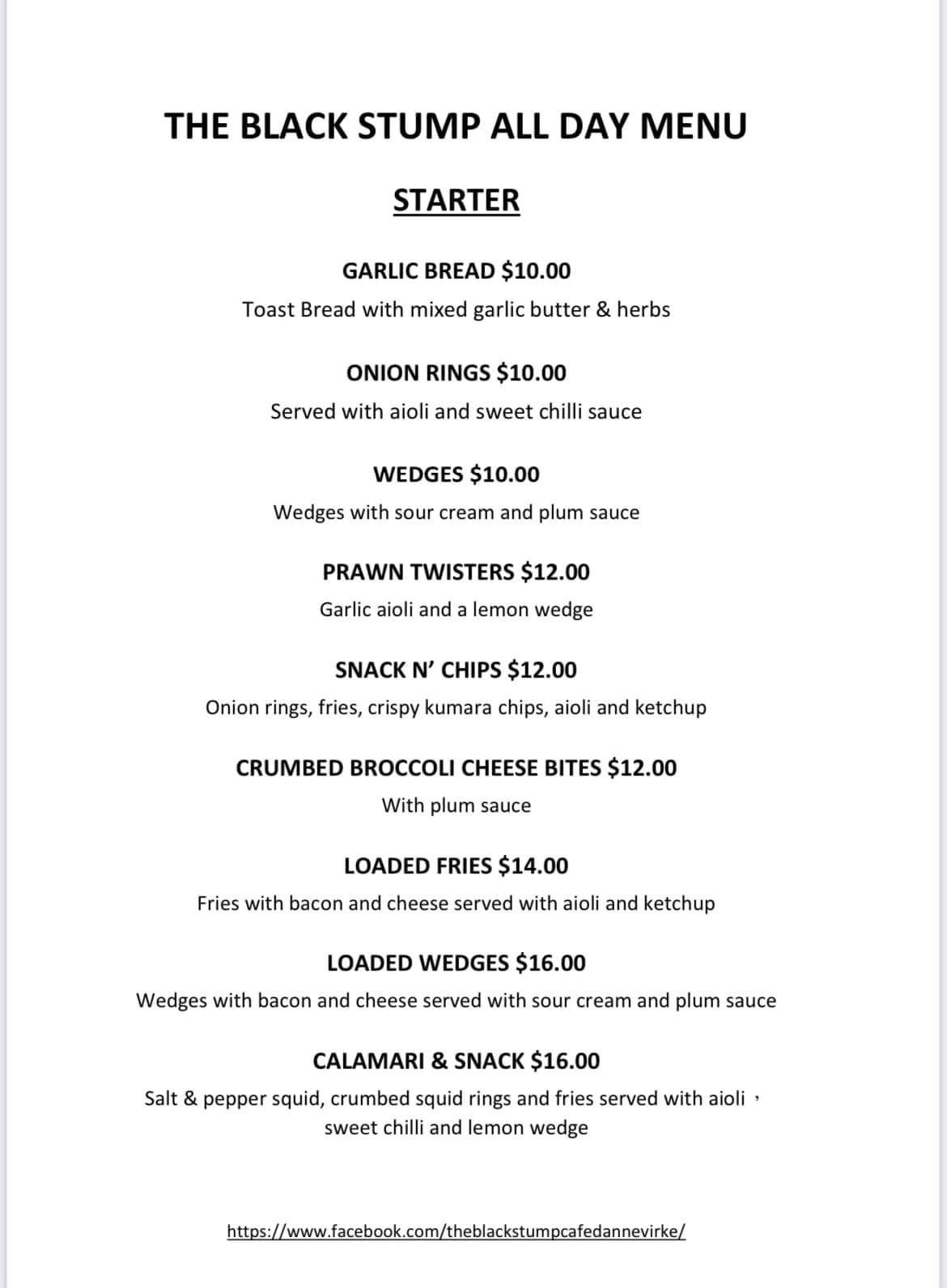 THE BLACK STUMP ALL DAY MENU

STARTER

GARLIC BREAD $10.00

Toast Bread with mixed garlic butter & herbs

ONION RINGS $10.00

Served with aioli and sweet chilli sauce

WEDGES $10.00

Wedges with sour cream and plum sauce

PRAWN TWISTERS $12.00

Garlic aioli and a lemon wedge

SNACK N' CHIPS $12.00

Onion rings, fries, crispy kumara chips, aioli and ketchup

CRUMBED BROCCOLI CHEESE BITES $12.00

With plum sauce

LOADED FRIES $14.00

Fries with bacon and cheese served with aioli and ketchup

LOADED WEDGES $16.00

Wedges with bacon and cheese served with sour cream and plum sauce

CALAMARI & SNACK $16.00

Salt & pepper squid, crumbed squid rings and fries served with aioli , sweet chilli and lemon wedge

https://www.facebook.com/theblackstumpcafedannevirke/